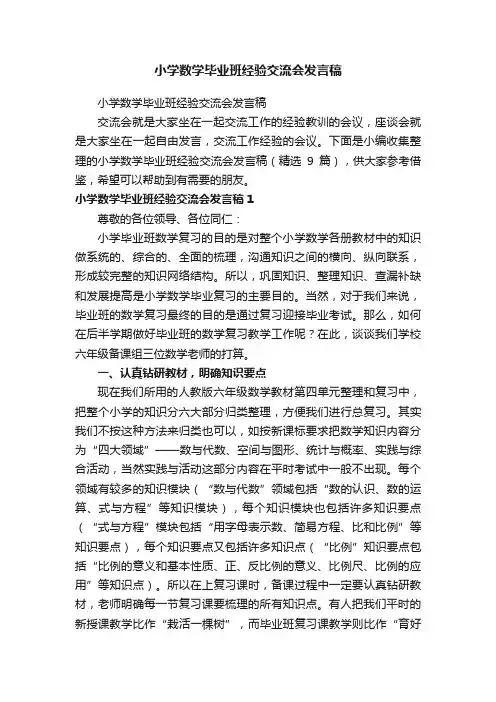 小学数学毕业班经验交流会发言稿

小学数学毕业班经验交流会发言稿

交流会就是大家坐在一起交流工作的经验教训的会议，座谈会就是大家坐在一起自由发言，交流工作经验的会议。下面是小编收集整理的小学数学毕业班经验交流会发言稿（精选 9 篇），供大家参考借鉴，希望可以帮助到有需要的朋友。

小学数学毕业班经验交流会发言稿 1

尊敬的各位领导、各位同仁：

小学毕业班数学复习的目的是对整个小学数学各册教材中的知识做系统的、综合的、全面的梳理，沟通知识之间的横向、纵向联系，形成较完整的知识网络结构。所以，巩固知识、整理知识、查漏补缺和发展提高是小学数学毕业复习的主要目的。当然，对于我们来说，毕业班的数学复习最终的目的是通过复习迎接毕业考试。那么，如何在后半学期做好毕业班的数学复习教学工作呢？在此，谈谈我们学校六年级备课组三位数学老师的打算。

一、认真钻研教材，明确知识要点

现在我们所用的人教版六年级数学教材第四单元整理和复习中，把整个小学的知识分六大部分归类整理，方便我们进行总复习。其实我们不按这种方法来归类也可以，如按新课标要求把数学知识内容分为“四大领域”——数与代数、空间与图形、统计与概率、实践与综合活动，当然实践与活动这部分内容在平时考试中一般不出现。每个领域有较多的知识模块（“数与代数”领域包括“数的认识、数的运算、式与方程”等知识模块），每个知识模块也包括许多知识要点（“式与方程”模块包括“用字母表示数、简易方程、比和比例”等知识要点），每个知识要点又包括许多知识点（“比例”知识要点包括“比例的意义和基本性质、正、反比例的意义、比例尺、比例的应用”等知识点）。所以在上复习课时，备课过程中一定要认真钻研教材，老师明确每一节复习课要梳理的所有知识点。有人把我们平时的新授课教学比作“栽活一棵树”，而毕业班复习课教学则比作“育好